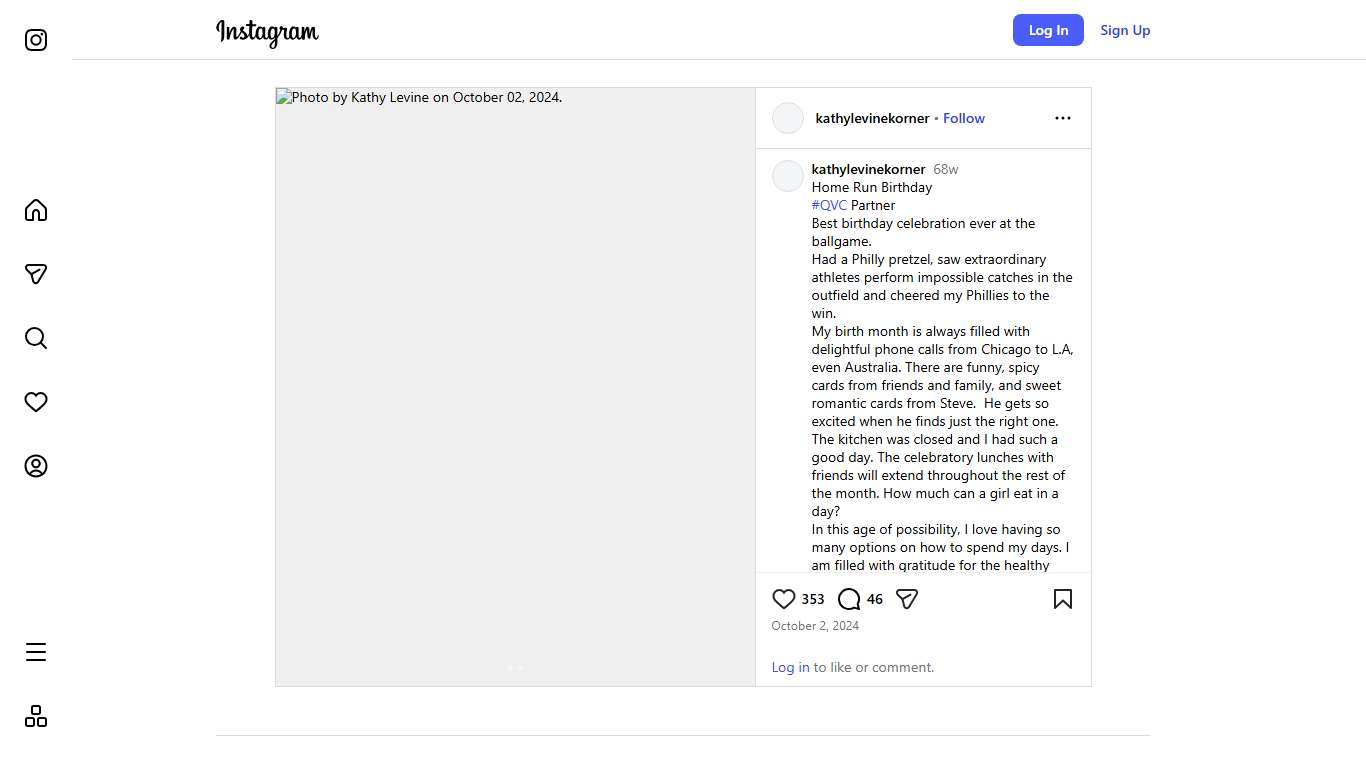 Instagram

Log In Sign Up

Photo by Kathy Levine on October 02, 2024.

kathylevinekorner • Follow

kathylevinekorner 68w
Home Run Birthday
#QVC Partner
Best birthday celebration ever at the ballgame.
Had a Philly pretzel, saw extraordinary athletes perform impossible catches in the outfield and cheered my Phillies to the win.
My birth month is always filled with delightful phone calls from Chicago to L.A, even Australia. There are funny, spicy cards from friends and family, and sweet romantic cards from Steve. He gets so excited when he finds just the right one. The kitchen was closed and I had such a good day. The celebratory lunches with friends will extend throughout the rest of the month. How much can a girl eat in a day?
In this age of possibility, I love having so many options on how to spend my days. I am filled with gratitude for the healthy

353 46

October 2, 2024

Log in to like or comment.